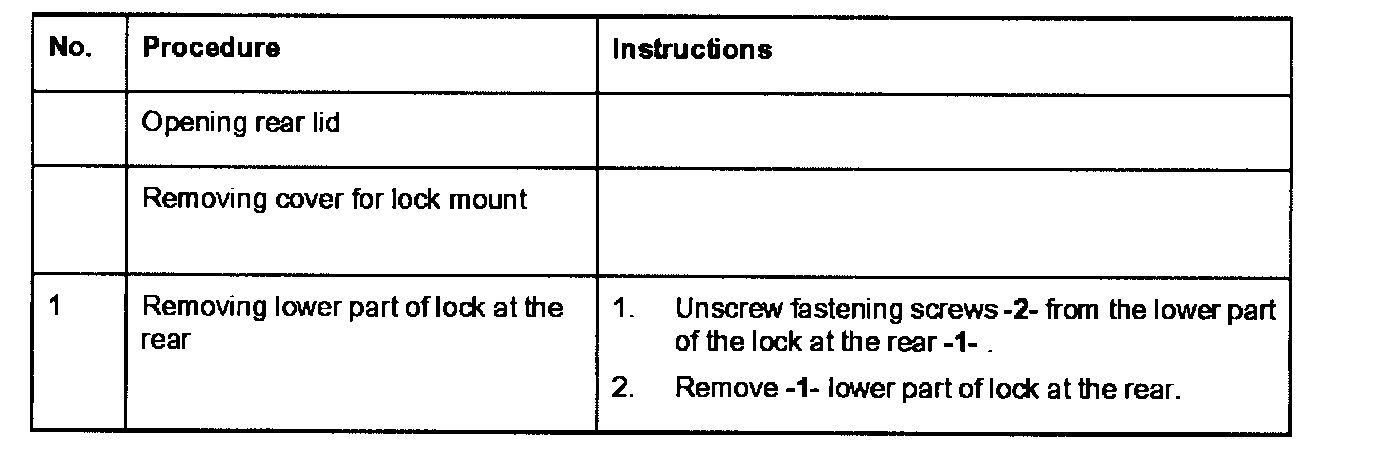 | No. | Procedure | Instructions |
|---|---|---|
|  | Opening rear lid |  |
|  | Removing cover for lock mount |  |
| 1 | Removing lower part of lock at the rear | 1. Unscrew fastening screws -2- from the lower part of the lock at the rear -1- . 2. Remove -1- lower part of lock at the rear. |